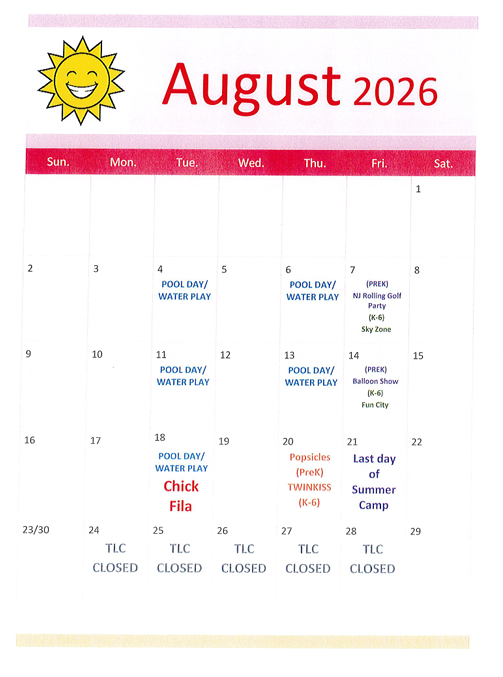 August 2026

| Sun. | Mon. | Tue. | Wed. | Thu. | Fri. | Sat. |
|---|---|---|---|---|---|---|
| | | | | | | 1 |
| 2 | 3 | 4 POOL DAY/ WATER PLAY | 5 | 6 POOL DAY/ WATER PLAY | 7 (PREK) NJ Rolling Golf Party (K-6) Sky Zone | 8 |
| 9 | 10 | 11 POOL DAY/ WATER PLAY | 12 | 13 POOL DAY/ WATER PLAY | 14 (PREK) Balloon Show (K-6) Fun City | 15 |
| 16 | 17 | 18 POOL DAY/ WATER PLAY Chick Fila | 19 | 20 Popsicles (PreK) TWINKISS (K-6) | 21 Last day of Summer Camp | 22 |
| 23/30 | 24 TLC CLOSED | 25 TLC CLOSED | 26 TLC CLOSED | 27 TLC CLOSED | 28 TLC CLOSED | 29 |